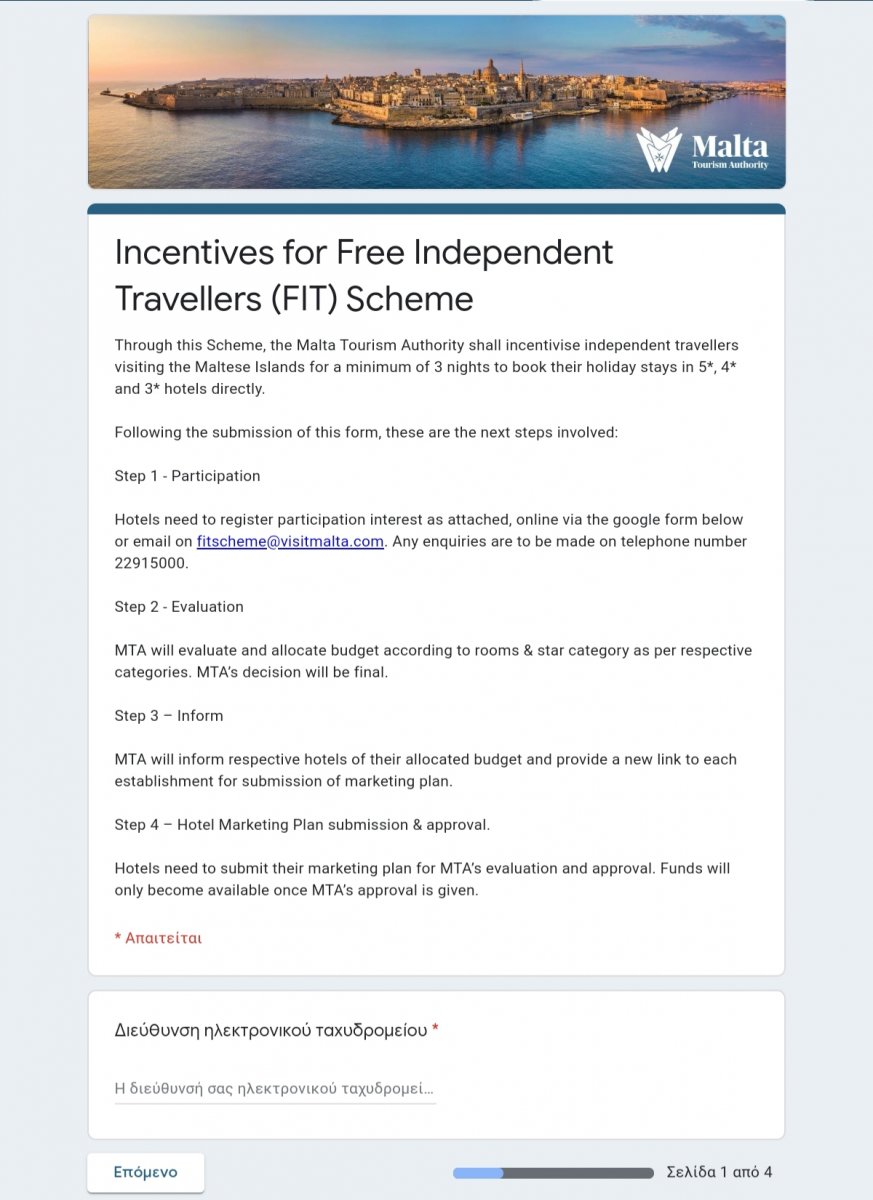 Malta
Tourism Authority

Incentives for Free Independent Travellers (FIT) Scheme

Through this Scheme, the Malta Tourism Authority shall incentivise independent travellers visiting the Maltese Islands for a minimum of 3 nights to book their holiday stays in 5*, 4* and 3* hotels directly.

Following the submission of this form, these are the next steps involved:

Step 1 - Participation

Hotels need to register participation interest as attached, online via the google form below or email on fitscheme@visitmalta.com. Any enquiries are to be made on telephone number 22915000.

Step 2 - Evaluation

MTA will evaluate and allocate budget according to rooms & star category as per respective categories. MTA's decision will be final.

Step 3 – Inform

MTA will inform respective hotels of their allocated budget and provide a new link to each establishment for submission of marketing plan.

Step 4 – Hotel Marketing Plan submission & approval.

Hotels need to submit their marketing plan for MTA's evaluation and approval. Funds will only become available once MTA's approval is given.

* Απαιτείται

Διεύθυνση ηλεκτρονικού ταχυδρομείου *

Η διεύθυνσή σας ηλεκτρονικού ταχυδρομεί...

Επόμενο

Σελίδα 1 από 4